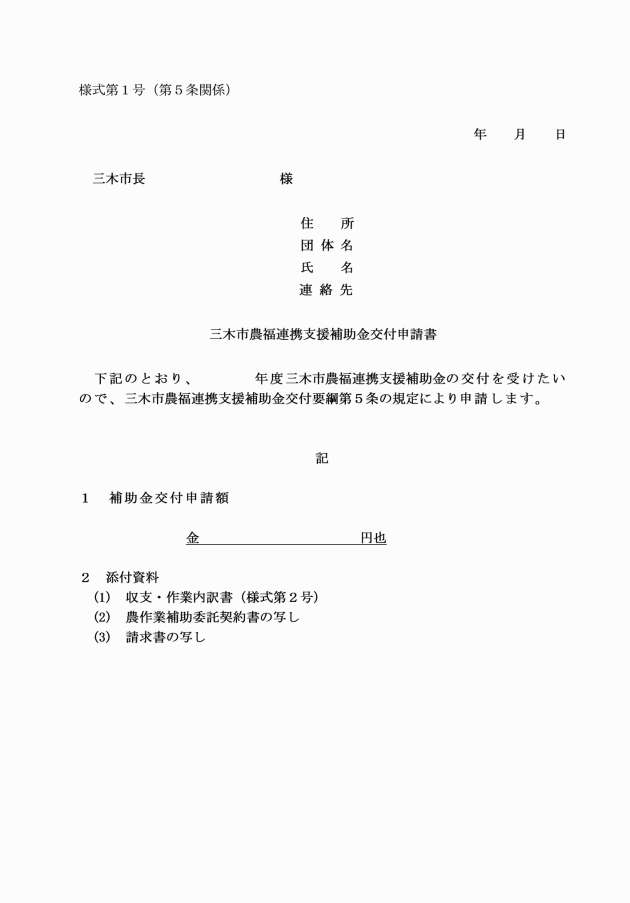 様式第１号（第５条関係）

年　月　日

三木市長　　　　　　　様

住　所
団体名
氏　名
連絡先

三木市農福連携支援補助金交付申請書

下記のとおり、　　　年度三木市農福連携支援補助金の交付を受けたいので、三木市農福連携支援補助金交付要綱第５条の規定により申請します。

記

１　補助金交付申請額

金　　　　　　　円也

２　添付資料
(1)　収支・作業内訳書（様式第２号）
(2)　農作業補助委託契約書の写し
(3)　請求書の写し